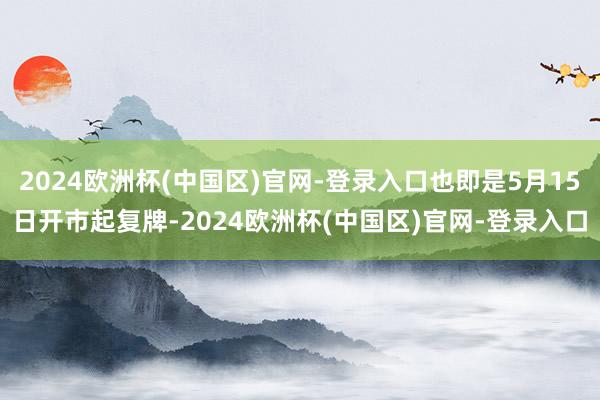 2024欧洲杯(中国区)官网-登录入口也即是5月15日开市起复牌-2024欧洲杯(中国区)官网-登录入口